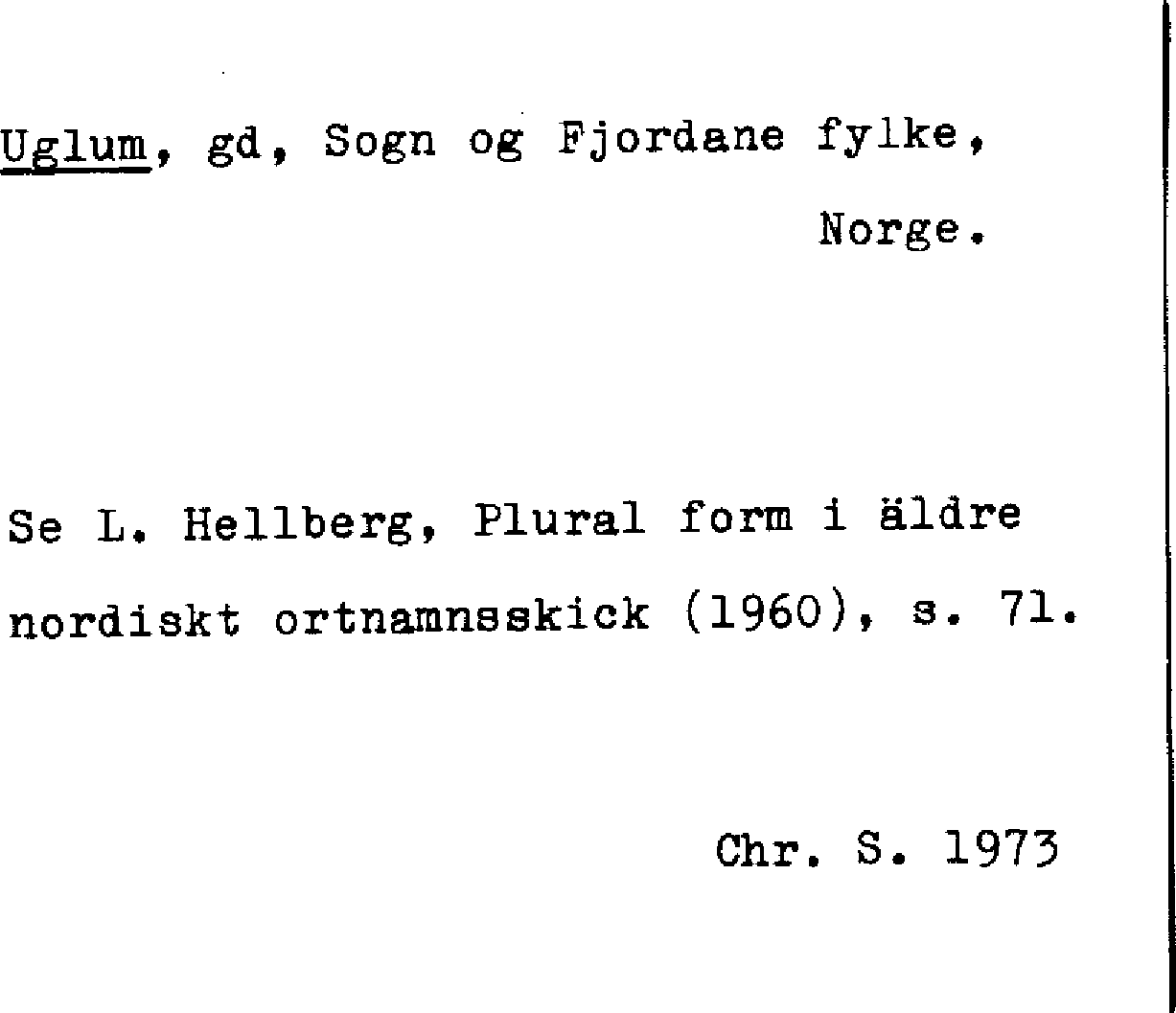 Uglum, gd, Sogn og Fjordane fylke, Norge.

Se L. Hellberg, Plural form i äldre nordiskt ortnamnsskick (1960), s. 71.

Chr. S. 1973